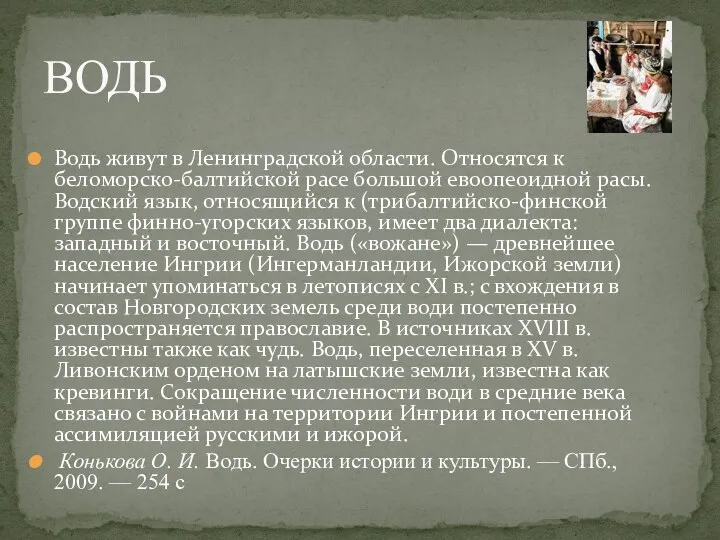 ВОДЬ

Водь живут в Ленинградской области. Относятся к беломорско-балтийской расе большой евоопеоидной расы. Водский язык, относящийся к (трибалтийско-финской группе финно-угорских языков, имеет два диалекта: западный и восточный. Водь («вожане») — древнейшее население Ингрии (Ингерманландии, Ижорской земли) начинает упоминаться в летописях с XI в.; с вхождения в состав Новгородских земель среди води постепенно распространяется православие. В источниках XVIII в. известны также как чудь. Водь, переселенная в XV в. Ливонским орденом на латышские земли, известна как кревинги. Сокращение численности води в средние века связано с войнами на территории Ингрии и постепенной ассимиляцией русскими и ижорой.

Конькова О. И. Водь. Очерки истории и культуры. — СПб., 2009. — 254 с